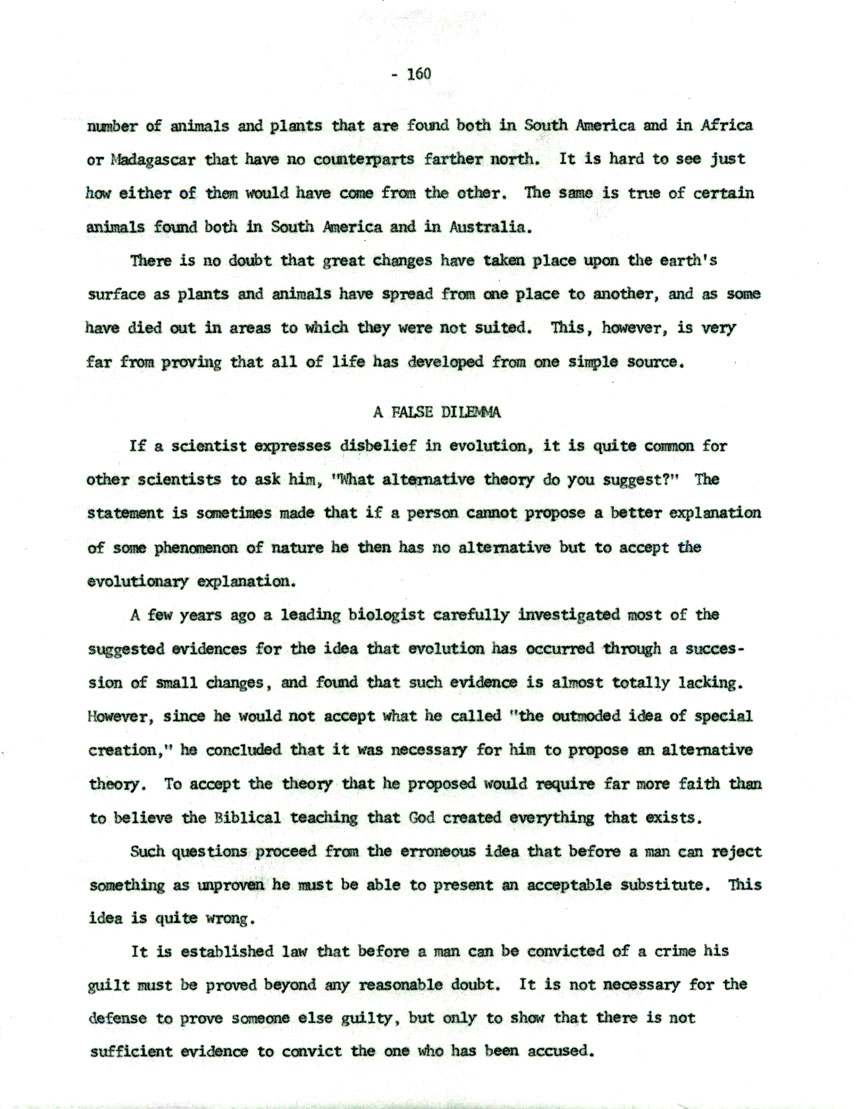 - 160

number of animals and plants that are found both in South America and in Africa or Madagascar that have no counterparts farther north. It is hard to see just how either of them would have come from the other. The same is true of certain animals found both in South America and in Australia.

There is no doubt that great changes have taken place upon the earth's surface as plants and animals have spread from one place to another, and as some have died out in areas to which they were not suited. This, however, is very far from proving that all of life has developed from one simple source.

A FALSE DILEMMA

If a scientist expresses disbelief in evolution, it is quite common for other scientists to ask him, "What alternative theory do you suggest?" The statement is sometimes made that if a person cannot propose a better explanation of some phenomenon of nature he then has no alternative but to accept the evolutionary explanation.

A few years ago a leading biologist carefully investigated most of the suggested evidences for the idea that evolution has occurred through a succession of small changes, and found that such evidence is almost totally lacking. However, since he would not accept what he called "the outmoded idea of special creation," he concluded that it was necessary for him to propose an alternative theory. To accept the theory that he proposed would require far more faith than to believe the Biblical teaching that God created everything that exists.

Such questions proceed from the erroneous idea that before a man can reject something as unproven he must be able to present an acceptable substitute. This idea is quite wrong.

It is established law that before a man can be convicted of a crime his guilt must be proved beyond any reasonable doubt. It is not necessary for the defense to prove someone else guilty, but only to show that there is not sufficient evidence to convict the one who has been accused.